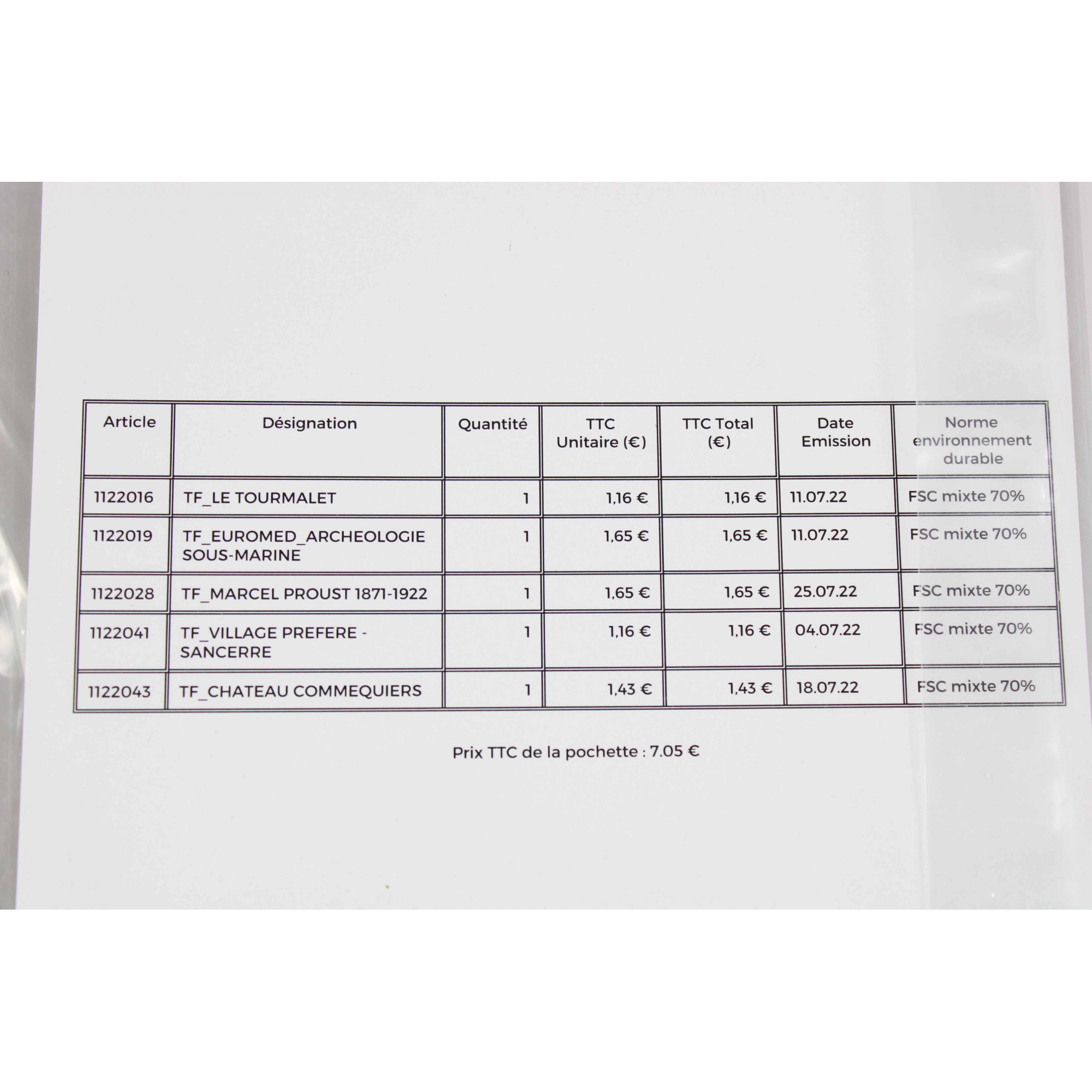 | Article | Désignation | Quantité | TTC Unitaire (€) | TTC Total (€) | Date Emission | Norme environnement durable |
|---|---|---|---|---|---|---|
| 1122016 | TF_LE TOURMALET | 1 | 1,16 € | 1,16 € | 11.07.22 | FSC mixte 70% |
| 1122019 | TF_EUROMED_ARCHEOLOGIE SOUS-MARINE | 1 | 1,65 € | 1,65 € | 11.07.22 | FSC mixte 70% |
| 1122028 | TF_MARCEL PROUST 1871-1922 | 1 | 1,65 € | 1,65 € | 25.07.22 | FSC mixte 70% |
| 1122041 | TF_VILLAGE PREFERE - SANCERRE | 1 | 1,16 € | 1,16 € | 04.07.22 | FSC mixte 70% |
| 1122043 | TF_CHATEAU COMMEQUIERS | 1 | 1,43 € | 1,43 € | 18.07.22 | FSC mixte 70% |

Prix TTC de la pochette : 7.05 €